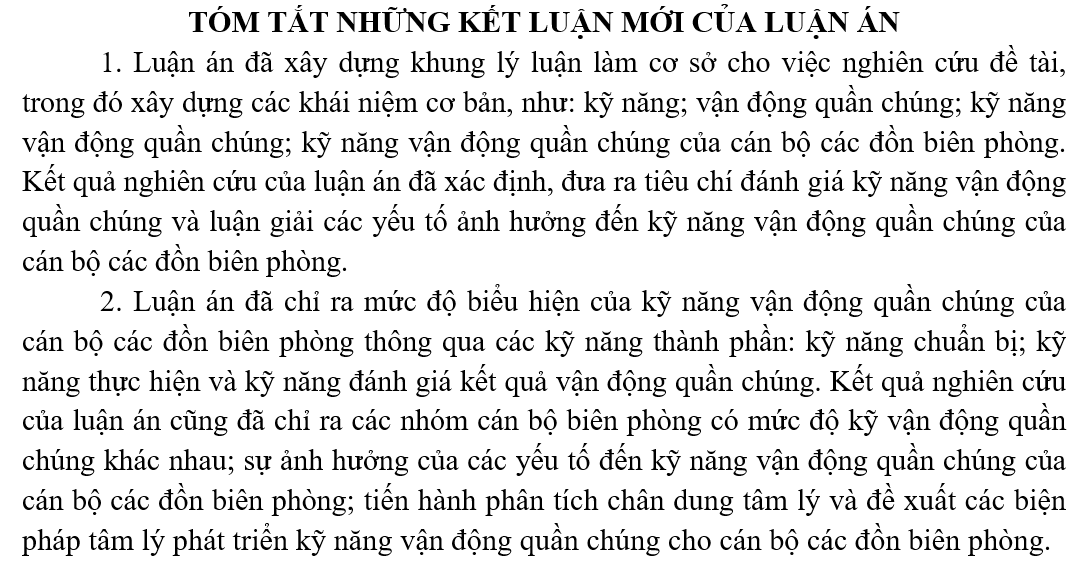 TÓM TẮT NHỮNG KẾT LUẬN MỚI CỦA LUẬN ÁN

1. Luận án đã xây dựng khung lý luận làm cơ sở cho việc nghiên cứu đề tài, trong đó xây dựng các khái niệm cơ bản, như: kỹ năng; vận động quần chúng; kỹ năng vận động quần chúng; kỹ năng vận động quần chúng của cán bộ các đồn biên phòng. Kết quả nghiên cứu của luận án đã xác định, đưa ra tiêu chí đánh giá kỹ năng vận động quần chúng và luận giải các yếu tố ảnh hưởng đến kỹ năng vận động quần chúng của cán bộ các đồn biên phòng.

2. Luận án đã chỉ ra mức độ biểu hiện của kỹ năng vận động quần chúng của cán bộ các đồn biên phòng thông qua các kỹ năng thành phần: kỹ năng chuẩn bị; kỹ năng thực hiện và kỹ năng đánh giá kết quả vận động quần chúng. Kết quả nghiên cứu của luận án cũng đã chỉ ra các nhóm cán bộ biên phòng có mức độ kỹ vận động quần chúng khác nhau; sự ảnh hưởng của các yếu tố đến kỹ năng vận động quần chúng của cán bộ các đồn biên phòng; tiến hành phân tích chân dung tâm lý và đề xuất các biện pháp tâm lý phát triển kỹ năng vận động quần chúng cho cán bộ các đồn biên phòng.